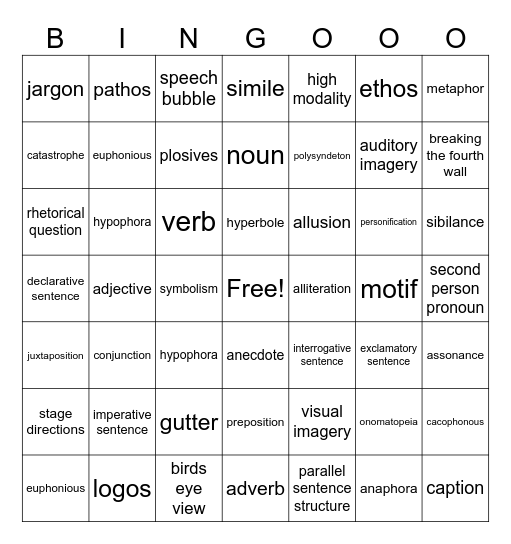 | B | I | N | G | O | O | O |
|---|---|---|---|---|---|---|
| jargon | pathos | speech bubble | simile | high modality | ethos | metaphor |
| catastrophe | euphonious | plosives | noun | polysyndeton | auditory imagery | breaking the fourth wall |
| rhetorical question | hypophora | verb | hyperbole | allusion | personification | sibilance |
| declarative sentence | adjective | symbolism | Free! | alliteration | motif | second person pronoun |
| juxtaposition | conjunction | hypophora | anecdote | interrogative sentence | exclamatory sentence | assonance |
| stage directions | imperative sentence | gutter | preposition | visual imagery | onomatopeia | cacophonous |
| euphonious | logos | birds eye view | adverb | parallel sentence structure | anaphora | caption |